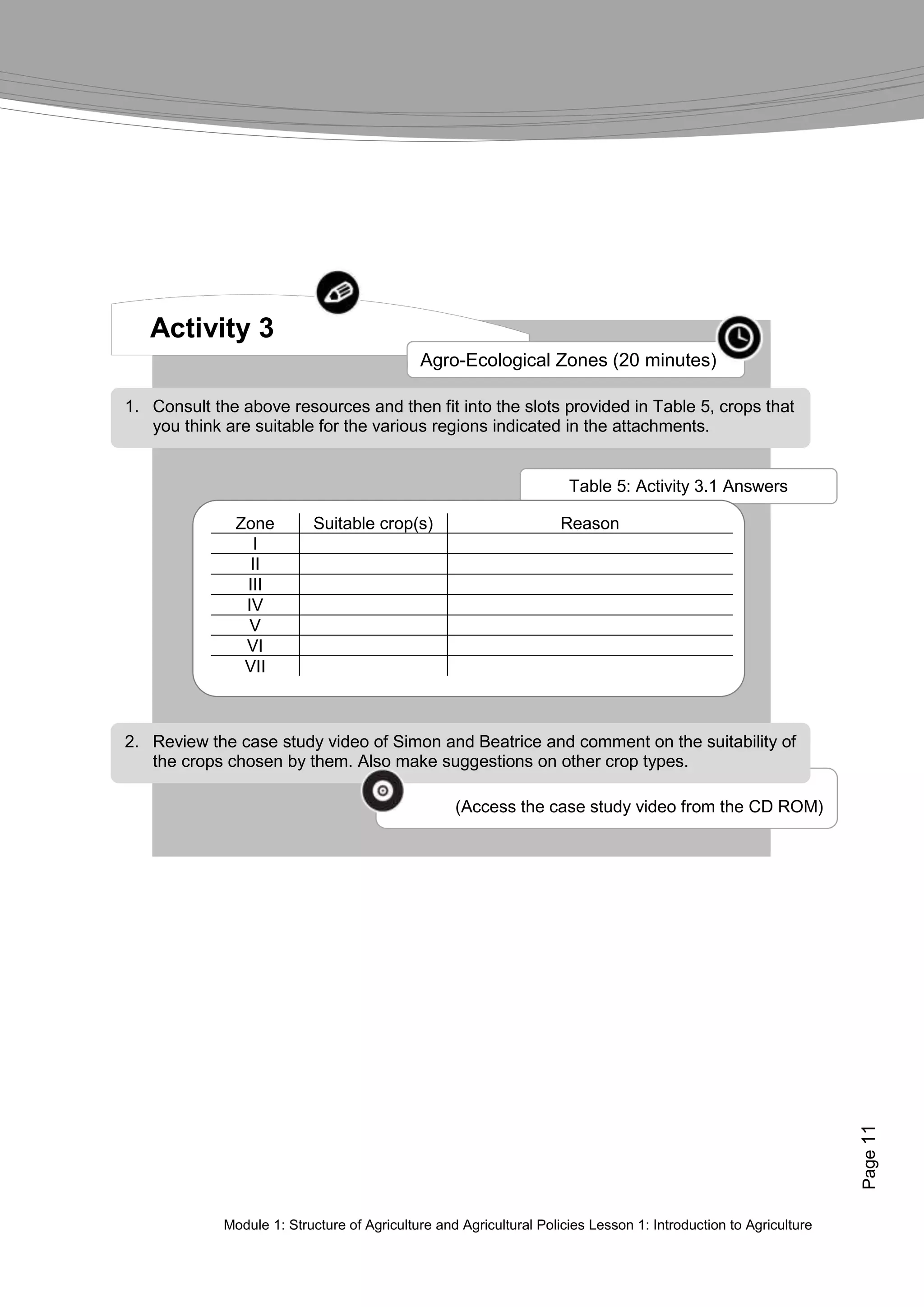 Activity 3

Agro-Ecological Zones (20 minutes)

1. Consult the above resources and then fit into the slots provided in Table 5, crops that you think are suitable for the various regions indicated in the attachments.

Table 5: Activity 3.1 Answers

| Zone | Suitable crop(s) | Reason |
|---|---|---|
| I | | |
| II | | |
| III | | |
| IV | | |
| V | | |
| VI | | |
| VII | | |

2. Review the case study video of Simon and Beatrice and comment on the suitability of the crops chosen by them. Also make suggestions on other crop types.

(Access the case study video from the CD ROM)

Page 11

Module 1: Structure of Agriculture and Agricultural Policies Lesson 1: Introduction to Agriculture